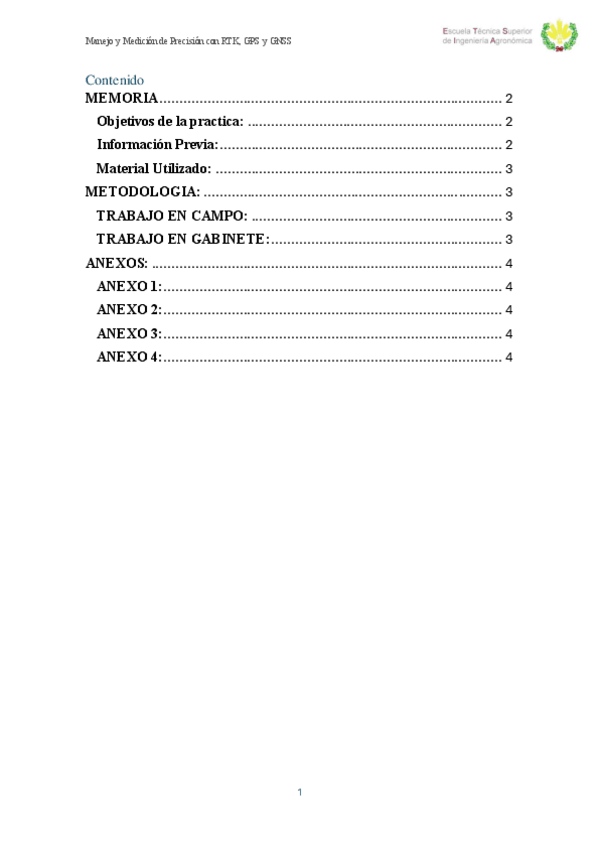 Manejo y Medición de Precisión con RTK, GPS y GNSS

Escuela Técnica Superior
de Ingeniería Agronómica

Contenido

MEMORIA 2

Objetivos de la practica: 2

Información Previa: 2

Material Utilizado: 3

METODOLOGIA: 3

TRABAJO EN CAMPO: 3

TRABAJO EN GABINETE: 3

ANEXOS: 4

ANEXO 1: 4

ANEXO 2: 4

ANEXO 3: 4

ANEXO 4: 4

1